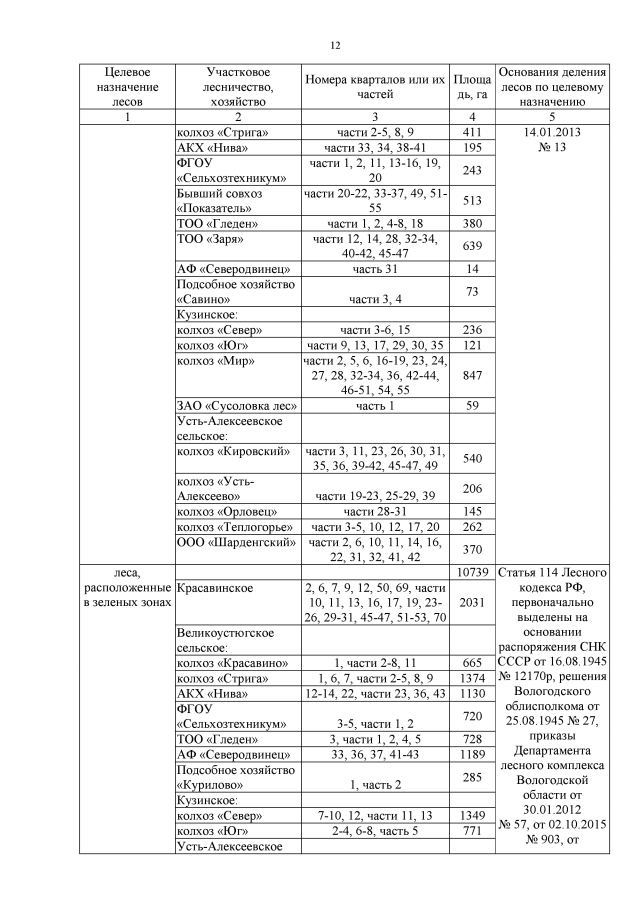 12

| Целевое назначение лесов | Участковое лесничество, хозяйство | Номера кварталов или их частей | Площадь, га | Основания деления лесов по целевому назначению |
|---|---|---|---|---|
| 1 | 2 | 3 | 4 | 5 |
| | колхоз «Стрига» | части 2-5, 8, 9 | 411 | 14.01.2013 № 13 |
| | АКХ «Нива» | части 33, 34, 38-41 | 195 | |
| | ФГОУ «Сельхозтехникум» | части 1, 2, 11, 13-16, 19, 20 | 243 | |
| | Бывший совхоз «Показатель» | части 20-22, 33-37, 49, 51-55 | 513 | |
| | ТОО «Гледен» | части 1, 2, 4-8, 18 | 380 | |
| | ТОО «Заря» | части 12, 14, 28, 32-34, 40-42, 45-47 | 639 | |
| | АФ «Северодвинец» | часть 31 | 14 | |
| | Подсобное хозяйство «Савино» | части 3, 4 | 73 | |
| | Кузинское: | | | |
| | колхоз «Север» | части 3-6, 15 | 236 | |
| | колхоз «Юг» | части 9, 13, 17, 29, 30, 35 | 121 | |
| | колхоз «Мир» | части 2, 5, 6, 16-19, 23, 24, 27, 28, 32-34, 36, 42-44, 46-51, 54, 55 | 847 | |
| | ЗАО «Сусоловка лес» | часть 1 | 59 | |
| | Усть-Алексеевское сельское: | | | |
| | колхоз «Кировский» | части 3, 11, 23, 26, 30, 31, 35, 36, 39-42, 45-47, 49 | 540 | |
| | колхоз «Усть-Алексеево» | части 19-23, 25-29, 39 | 206 | |
| | колхоз «Орловец» | части 28-31 | 145 | |
| | колхоз «Теплогорье» | части 3-5, 10, 12, 17, 20 | 262 | |
| | ООО «Шарденгский» | части 2, 6, 10, 11, 14, 16, 22, 31, 32, 41, 42 | 370 | |
| леса, расположенные в зеленых зонах | | | 10739 | Статья 114 Лесного кодекса РФ, первоначально выделены на основании распоряжения СНК СССР от 16.08.1945 № 12170р, решения Вологодского облисполкома от 25.08.1945 № 27, приказы Департамента лесного комплекса Вологодской области от 30.01.2012 № 57, от 02.10.2015 № 903, от |
| | Красавинское | 2, 6, 7, 9, 12, 50, 69, части 10, 11, 13, 16, 17, 19, 23-26, 29-31, 45-47, 51-53, 70 | 2031 | |
| | Великоустюгское сельское: | | | |
| | колхоз «Красавино» | 1, части 2-8, 11 | 665 | |
| | колхоз «Стрига» | 1, 6, 7, части 2-5, 8, 9 | 1374 | |
| | АКХ «Нива» | 12-14, 22, части 23, 36, 43 | 1130 | |
| | ФГОУ «Сельхозтехникум» | 3-5, части 1, 2 | 720 | |
| | ТОО «Гледен» | 3, части 1, 2, 4, 5 | 728 | |
| | АФ «Северодвинец» | 33, 36, 37, 41-43 | 1189 | |
| | Подсобное хозяйство «Курилово» | 1, часть 2 | 285 | |
| | Кузинское: | | | |
| | колхоз «Север» | 7-10, 12, части 11, 13 | 1349 | |
| | колхоз «Юг» | 2-4, 6-8, часть 5 | 771 | |
| | Усть-Алексеевское | | | |